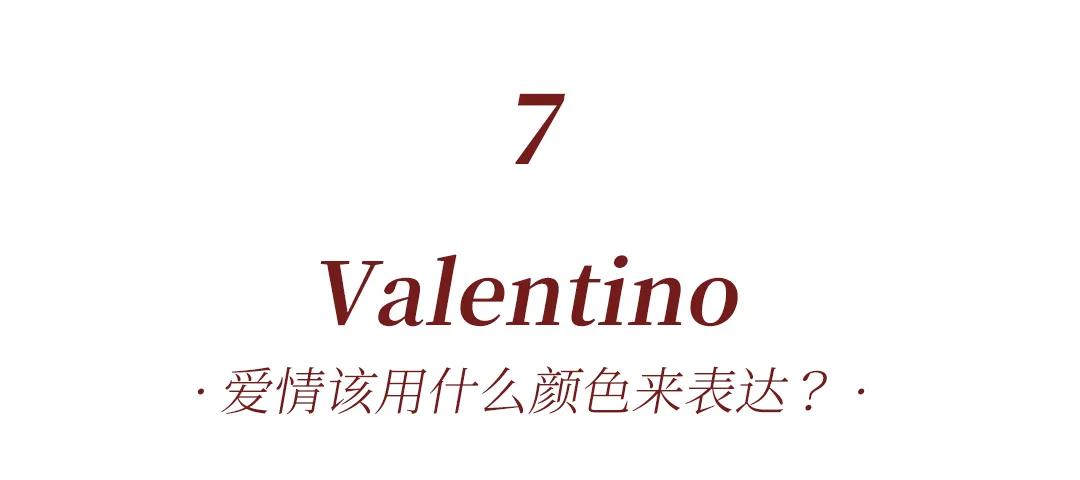 7

Valentino

· 爱情该用什么颜色来表达？ ·